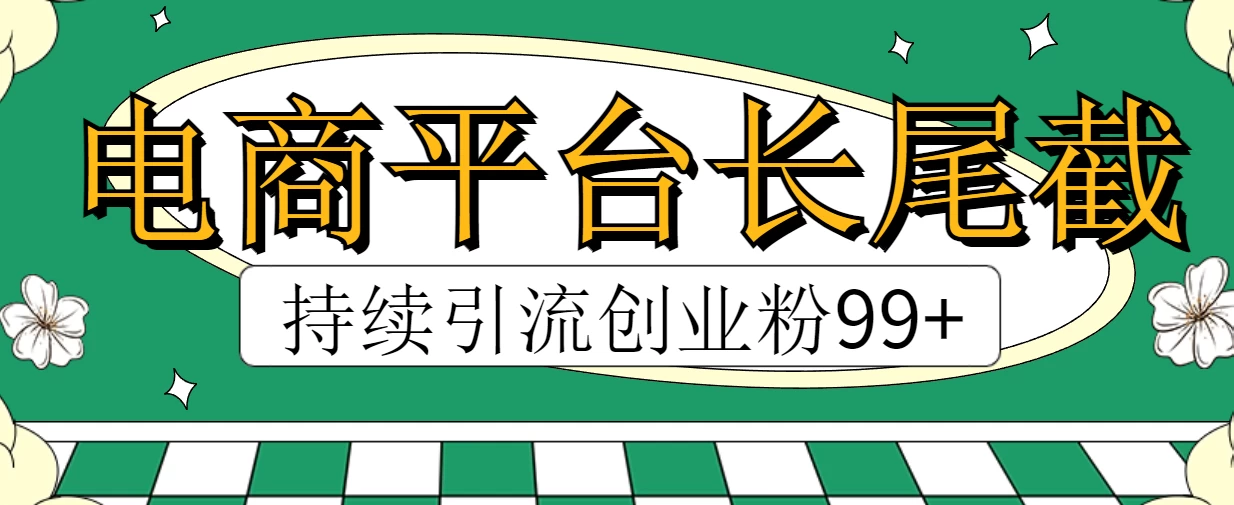 电商平台长尾截

持续引流创业粉99+